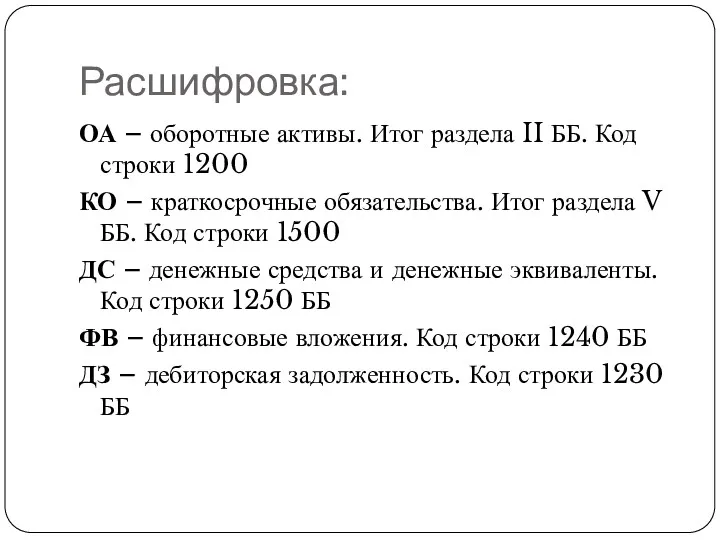 Расшифровка:

ОА – оборотные активы. Итог раздела II ББ. Код строки 1200

КО – краткосрочные обязательства. Итог раздела V ББ. Код строки 1500

ДС – денежные средства и денежные эквиваленты. Код строки 1250 ББ

ФВ – финансовые вложения. Код строки 1240 ББ

ДЗ – дебиторская задолженность. Код строки 1230 ББ